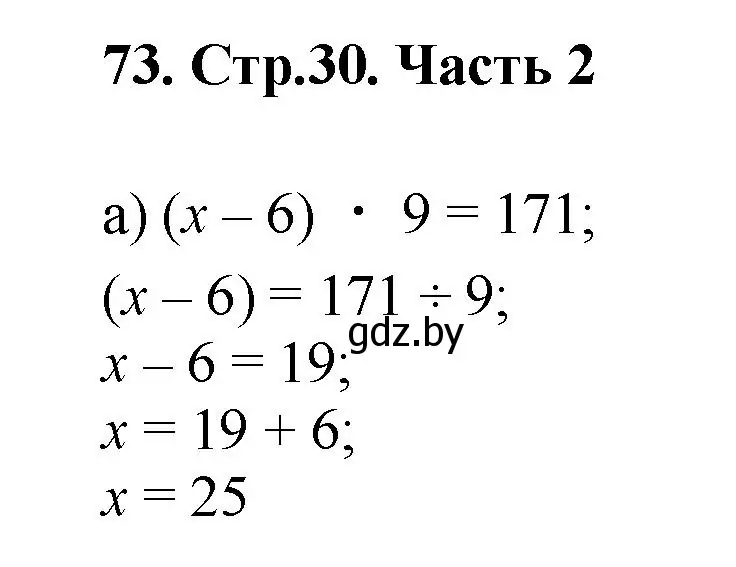 73. Стр.30. Часть 2

а) $(x - 6) \cdot 9 = 171$;
$(x - 6) = 171 \div 9$;
gdz.by
$x - 6 = 19$;
$x = 19 + 6$;
$x = 25$